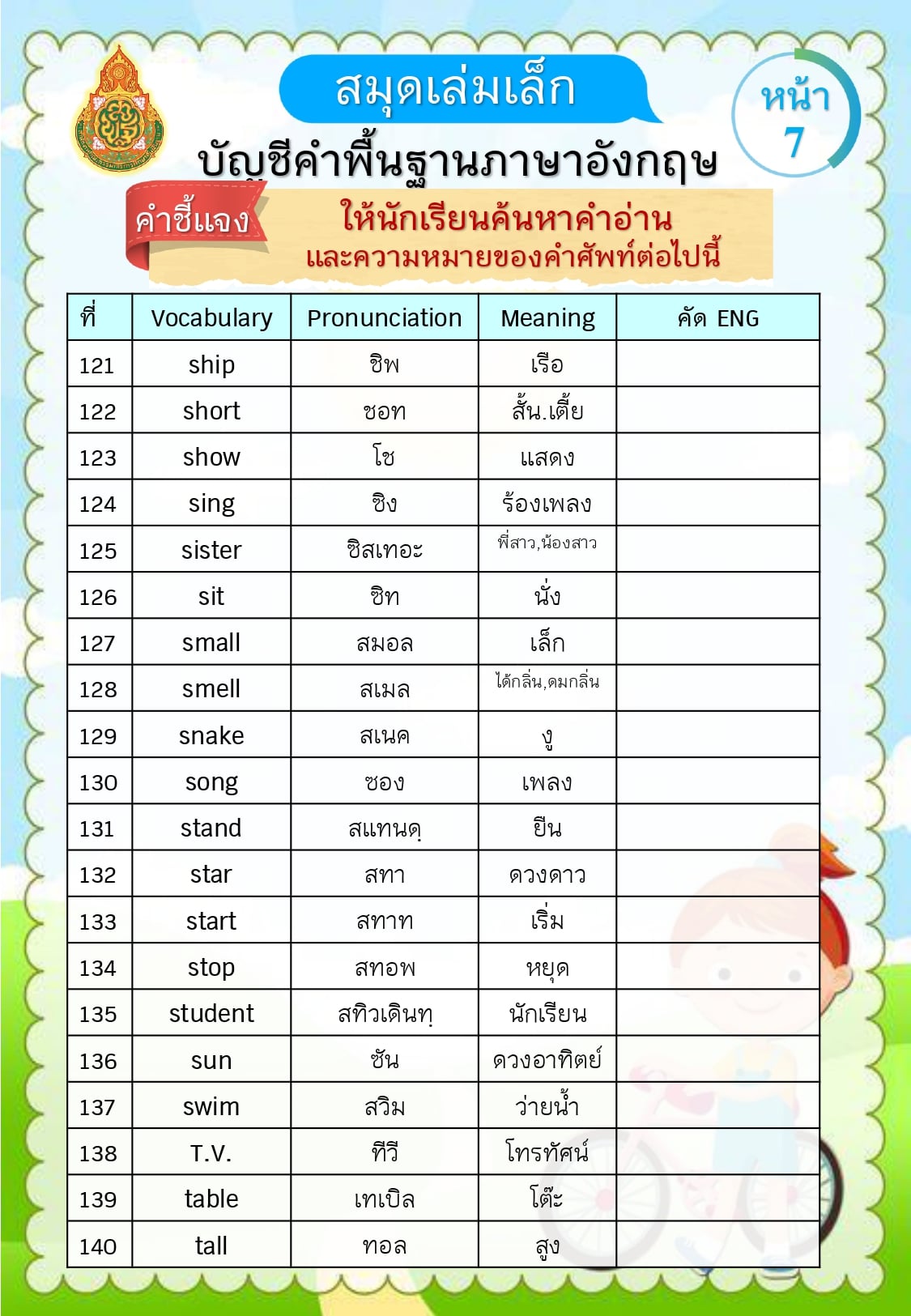 สมุดเล่มเล็ก

หน้า 7

บัญชีคำพื้นฐานภาษาอังกฤษ

คำชี้แจง ให้นักเรียนค้นหาคำอ่าน และความหมายของคำศัพท์ต่อไปนี้

| ที่ | Vocabulary | Pronunciation | Meaning | คัด ENG |
|---|---|---|---|---|
| 121 | ship | ชิพ | เรือ | |
| 122 | short | ชอท | สั้น.เตี้ย | |
| 123 | show | โช | แสดง | |
| 124 | sing | ซิง | ร้องเพลง | |
| 125 | sister | ซิสเทอะ | พี่สาว,น้องสาว | |
| 126 | sit | ซิท | นั่ง | |
| 127 | small | สมอล | เล็ก | |
| 128 | smell | สเมล | ได้กลิ่น,ดมกลิ่น | |
| 129 | snake | สเนค | งู | |
| 130 | song | ซอง | เพลง | |
| 131 | stand | สแทนดฺ | ยืน | |
| 132 | star | สทา | ดวงดาว | |
| 133 | start | สทาท | เริ่ม | |
| 134 | stop | สทอพ | หยุด | |
| 135 | student | สทิวเดินทฺ | นักเรียน | |
| 136 | sun | ซัน | ดวงอาทิตย์ | |
| 137 | swim | สวิม | ว่ายน้ำ | |
| 138 | T.V. | ทีวี | โทรทัศน์ | |
| 139 | table | เทเบิล | โต๊ะ | |
| 140 | tall | ทอล | สูง | |